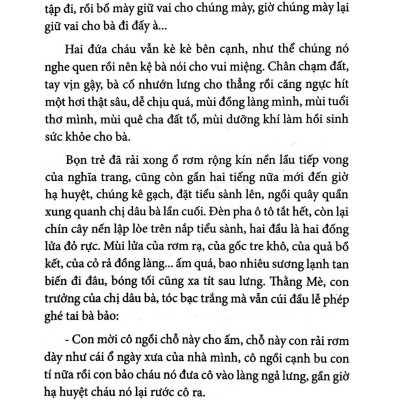 tập đi, rồi bố mày giữ vai cho chúng mày, giờ chúng mày lại giữ vai cho bà đi đấy à...

Hai đứa cháu vẫn kè kè bên cạnh, như thể chúng nó nghe quen rồi nên kệ bà nói cho vui miệng. Chân chạm đất, tay vịn gậy, bà cố nhướn lưng cho thẳng rồi căng ngực hít một hơi thật sâu, dễ chịu quá, mùi đồng làng mình, mùi tuổi thơ mình, mùi quê cha đất tổ, mùi dưỡng khí làm hồi sinh sức khỏe cho bà.

Bọn trẻ đã rải xong ổ rơm rộng kín nền lầu tiếp vong của nghĩa trang, cũng còn gần hai tiếng nữa mới đến giờ hạ huyệt, chúng kê gạch, đặt tiểu sành lên, ngồi quây quần xung quanh chị dâu bà lần cuối. Đèn pha ô tô tắt hết, còn lại chín cây nến lập lòe trên nắp tiểu sành, hai đầu là hai đống lửa đỏ rực. Mùi lửa của rơm rạ, của gốc tre khô, của quả bồ kết, của cỏ rả đồng làng... ấm quá, bao nhiêu sương lạnh tan biến đi đâu, bóng tối cũng xa tít sau lưng. Thằng Mè, con trưởng của chị dâu bà, tóc bạc trắng mà vẫn cúi đầu lễ phép ghé tai bà bảo:

- Con mời cô ngồi chỗ này cho ấm, chỗ này con rải rơm dày như cái ổ ngày xưa của nhà mình, cô ngồi cạnh bu con tí nữa rồi con bảo cháu nó đưa cô vào làng ngả lưng, gần giờ hạ huyệt cháu nó lại rước cô ra.